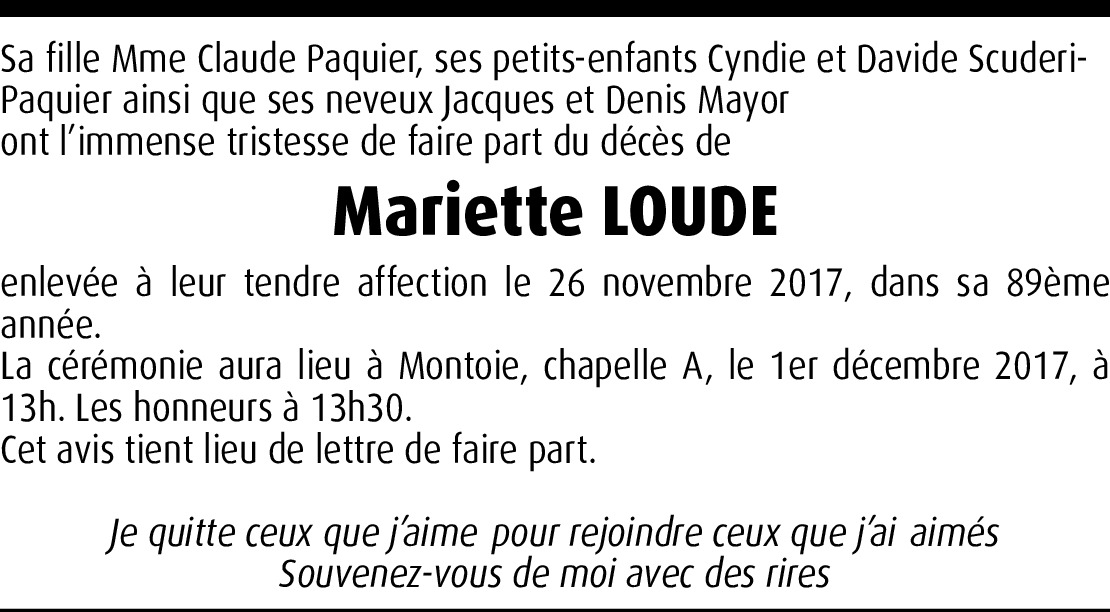 Sa fille Mme Claude Paquier, ses petits-enfants Cyndie et Davide Scuderi-Paquier ainsi que ses neveux Jacques et Denis Mayor ont l'immense tristesse de faire part du décès de

Mariette LOUDE

enlevée à leur tendre affection le 26 novembre 2017, dans sa 89ème année.
La cérémonie aura lieu à Montoie, chapelle A, le 1er décembre 2017, à 13h. Les honneurs à 13h30.
Cet avis tient lieu de lettre de faire part.

Je quitte ceux que j'aime pour rejoindre ceux que j'ai aimés
Souvenez-vous de moi avec des rires